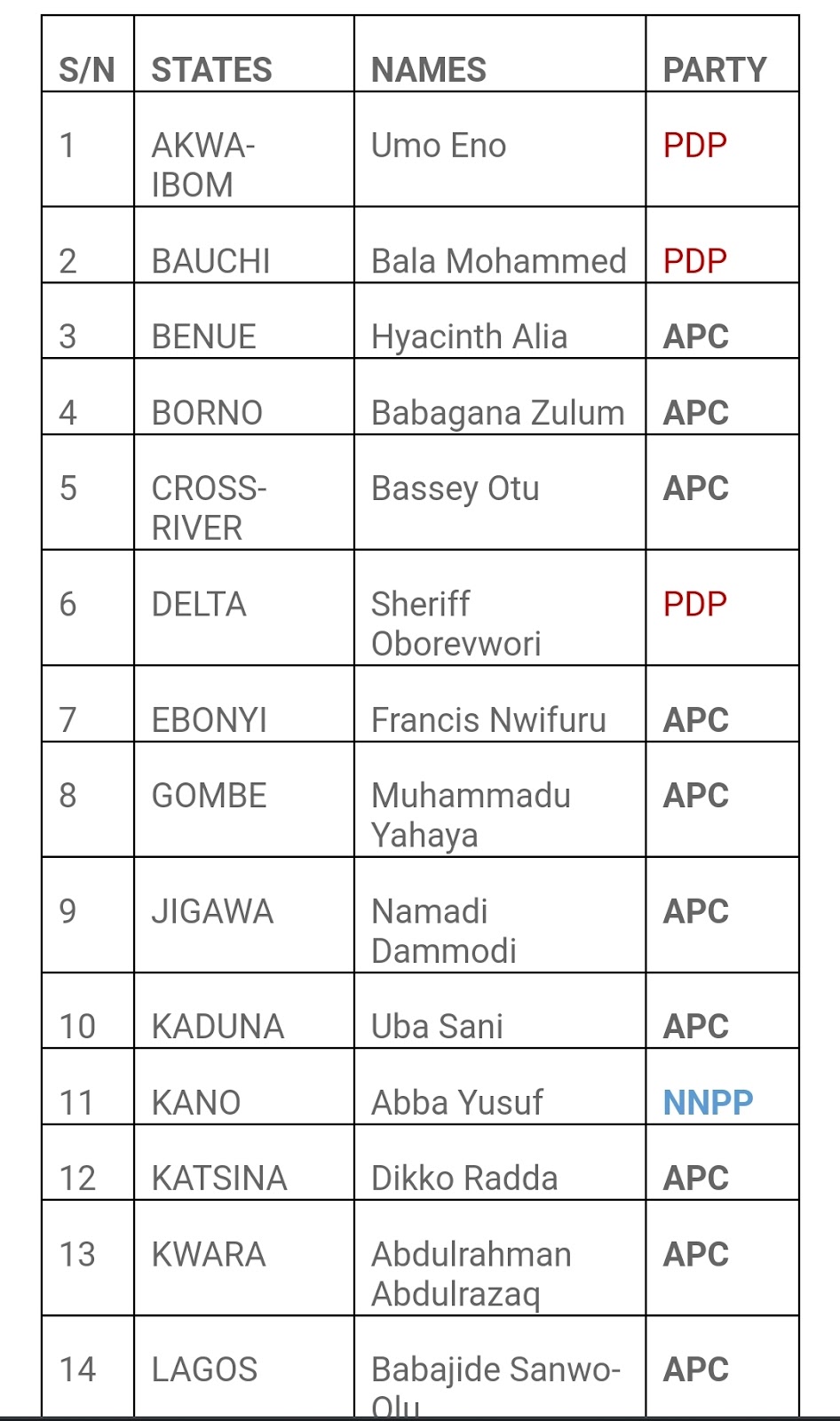 | S/N | STATES | NAMES | PARTY |
|---|---|---|---|
| 1 | AKWA-IBOM | Umo Eno | PDP |
| 2 | BAUCHI | Bala Mohammed | PDP |
| 3 | BENUE | Hyacinth Alia | APC |
| 4 | BORNO | Babagana Zulum | APC |
| 5 | CROSS-RIVER | Bassey Otu | APC |
| 6 | DELTA | Sheriff Oborevwori | PDP |
| 7 | EBONYI | Francis Nwifuru | APC |
| 8 | GOMBE | Muhammadu Yahaya | APC |
| 9 | JIGAWA | Namadi Dammodi | APC |
| 10 | KADUNA | Uba Sani | APC |
| 11 | KANO | Abba Yusuf | NNPP |
| 12 | KATSINA | Dikko Radda | APC |
| 13 | KWARA | Abdulrahman Abdulrazaq | APC |
| 14 | LAGOS | Babajide Sanwo-Olu | APC |